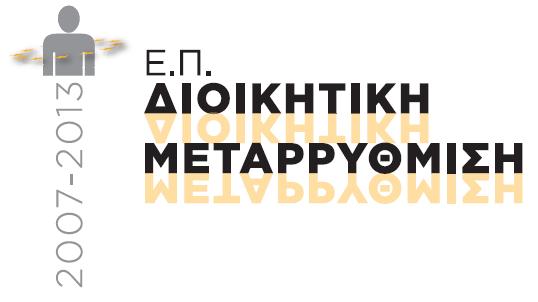 2007-2013

Ε.Π.
ΔΙΟΙΚΗΤΙΚΗ
ΜΕΤΑΡΡΥΘΜΙΣΗ